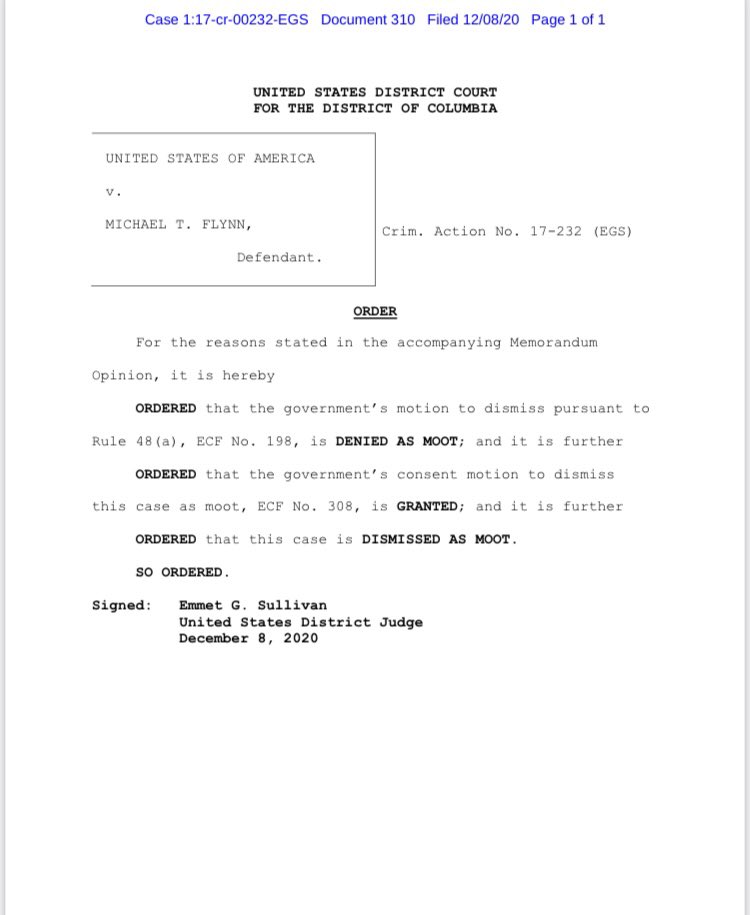 Case 1:17-cr-00232-EGS Document 310 Filed 12/08/20 Page 1 of 1

UNITED STATES DISTRICT COURT
FOR THE DISTRICT OF COLUMBIA

UNITED STATES OF AMERICA

v.

MICHAEL T. FLYNN,

Defendant.

Crim. Action No. 17-232 (EGS)

ORDER

For the reasons stated in the accompanying Memorandum Opinion, it is hereby

ORDERED that the government's motion to dismiss pursuant to Rule 48(a), ECF No. 198, is DENIED AS MOOT; and it is further

ORDERED that the government's consent motion to dismiss this case as moot, ECF No. 308, is GRANTED; and it is further

ORDERED that this case is DISMISSED AS MOOT.

SO ORDERED.

Signed: Emmet G. Sullivan
United States District Judge
December 8, 2020